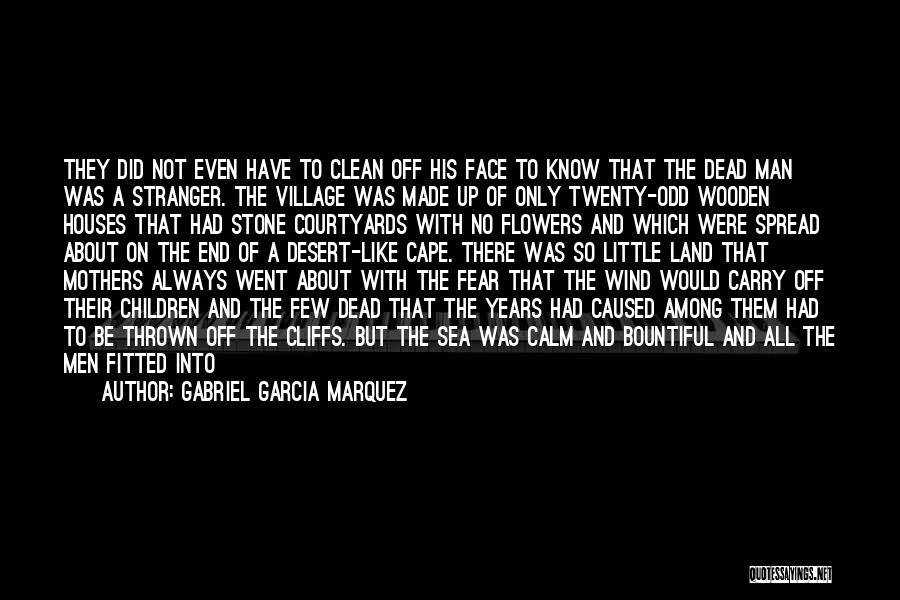 THEY DID NOT EVEN HAVE TO CLEAN OFF HIS FACE TO KNOW THAT THE DEAD MAN WAS A STRANGER. THE VILLAGE WAS MADE UP OF ONLY TWENTY-ODD WOODEN HOUSES THAT HAD STONE COURTYARDS WITH NO FLOWERS AND WHICH WERE SPREAD ABOUT ON THE END OF A DESERT-LIKE CAPE. THERE WAS SO LITTLE LAND THAT MOTHERS ALWAYS WENT ABOUT WITH THE FEAR THAT THE WIND WOULD CARRY OFF THEIR CHILDREN AND THE FEW DEAD THAT THE YEARS HAD CAUSED AMONG THEM HAD TO BE THROWN OFF THE CLIFFS. BUT THE SEA WAS CALM AND BOUNTIFUL AND ALL THE MEN FITTED INTO

AUTHOR: GABRIEL GARCIA MARQUEZ

QUOTESSAYINGS.NET